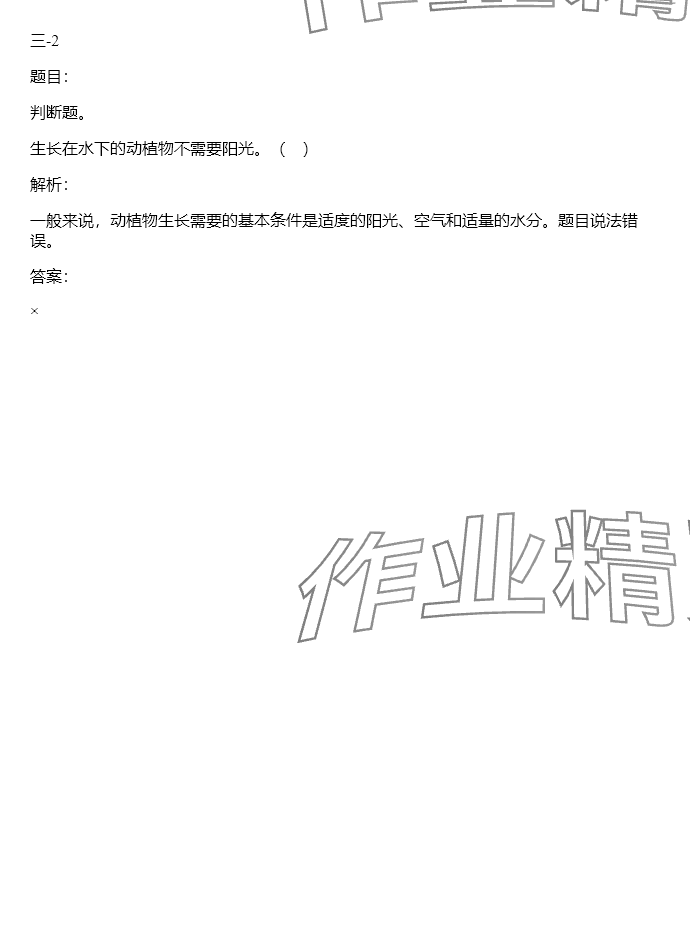 三-2

题目:

判断题。

生长在水下的动植物不需要阳光。（ ）

解析:

一般来说，动植物生长需要的基本条件是适度的阳光、空气和适量的水分。题目说法错误。

答案:

×

作业精